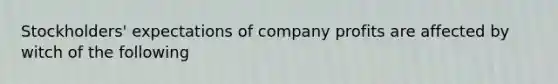 Stockholders' expectations of company profits are affected by witch of the following